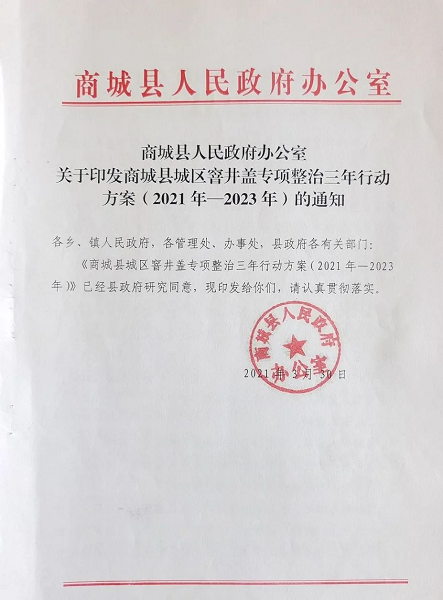 商城县人民政府办公室

商城县人民政府办公室
关于印发商城县城区窨井盖专项整治三年行动方案（2021年—2023年）的通知

各乡、镇人民政府，各管理处、办事处，县政府各有关部门：

《商城县城区窨井盖专项整治三年行动方案（2021年—2023年）》已经县政府研究同意，现印发给你们，请认真贯彻落实。

商城县人民政府办公室

2021年3月30日